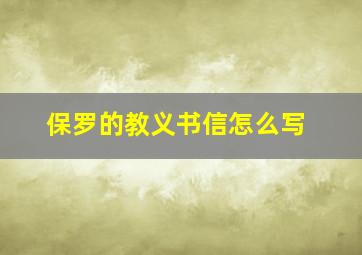 保罗的教义书信怎么写